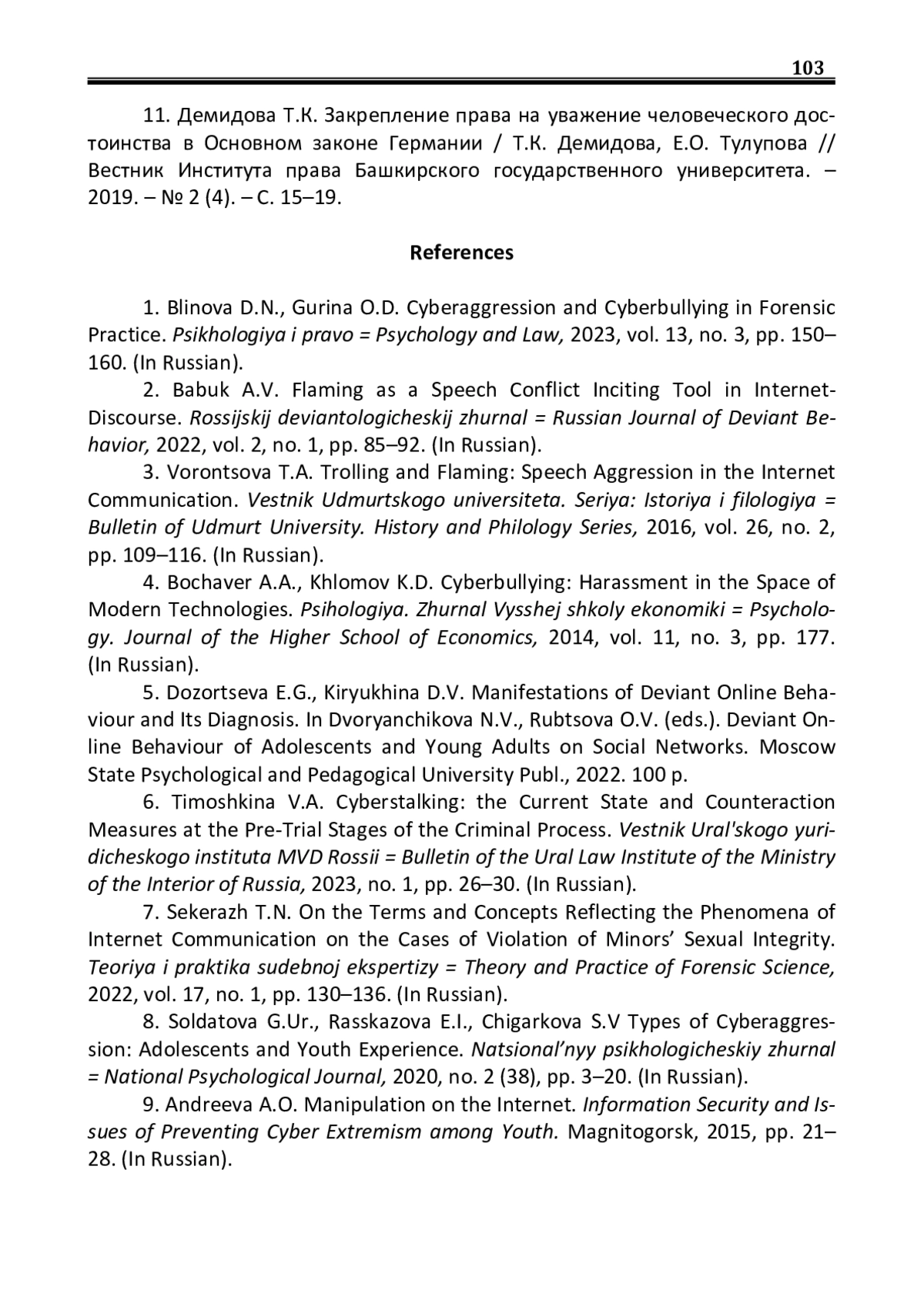 103

11. Демидова Т.К. Закрепление права на уважение человеческого достоинства в Основном законе Германии / Т.К. Демидова, Е.О. Тулупова // Вестник Института права Башкирского государственного университета. – 2019. – № 2 (4). – С. 15–19.

References

1. Blinova D.N., Gurina O.D. Cyberaggression and Cyberbullying in Forensic Practice. Psikhologiya i pravo = Psychology and Law, 2023, vol. 13, no. 3, pp. 150–160. (In Russian).

2. Babuk A.V. Flaming as a Speech Conflict Inciting Tool in Internet-Discourse. Rossijskij deviantologicheskij zhurnal = Russian Journal of Deviant Behavior, 2022, vol. 2, no. 1, pp. 85–92. (In Russian).

3. Vorontsova T.A. Trolling and Flaming: Speech Aggression in the Internet Communication. Vestnik Udmurtskogo universiteta. Seriya: Istoriya i filologiya = Bulletin of Udmurt University. History and Philology Series, 2016, vol. 26, no. 2, pp. 109–116. (In Russian).

4. Bochaver A.A., Khlomov K.D. Cyberbullying: Harassment in the Space of Modern Technologies. Psihologiya. Zhurnal Vysshej shkoly ekonomiki = Psychology. Journal of the Higher School of Economics, 2014, vol. 11, no. 3, pp. 177. (In Russian).

5. Dozortseva E.G., Kiryukhina D.V. Manifestations of Deviant Online Behaviour and Its Diagnosis. In Dvoryanchikova N.V., Rubtsova O.V. (eds.). Deviant Online Behaviour of Adolescents and Young Adults on Social Networks. Moscow State Psychological and Pedagogical University Publ., 2022. 100 p.

6. Timoshkina V.A. Cyberstalking: the Current State and Counteraction Measures at the Pre-Trial Stages of the Criminal Process. Vestnik Ural'skogo yuridicheskogo instituta MVD Rossii = Bulletin of the Ural Law Institute of the Ministry of the Interior of Russia, 2023, no. 1, pp. 26–30. (In Russian).

7. Sekerazh T.N. On the Terms and Concepts Reflecting the Phenomena of Internet Communication on the Cases of Violation of Minors’ Sexual Integrity. Teoriya i praktika sudebnoj ekspertizy = Theory and Practice of Forensic Science, 2022, vol. 17, no. 1, pp. 130–136. (In Russian).

8. Soldatova G.Ur., Rasskazova E.I., Chigarkova S.V Types of Cyberaggression: Adolescents and Youth Experience. Natsional’nyy psikhologicheskiy zhurnal = National Psychological Journal, 2020, no. 2 (38), pp. 3–20. (In Russian).

9. Andreeva A.O. Manipulation on the Internet. Information Security and Issues of Preventing Cyber Extremism among Youth. Magnitogorsk, 2015, pp. 21–28. (In Russian).